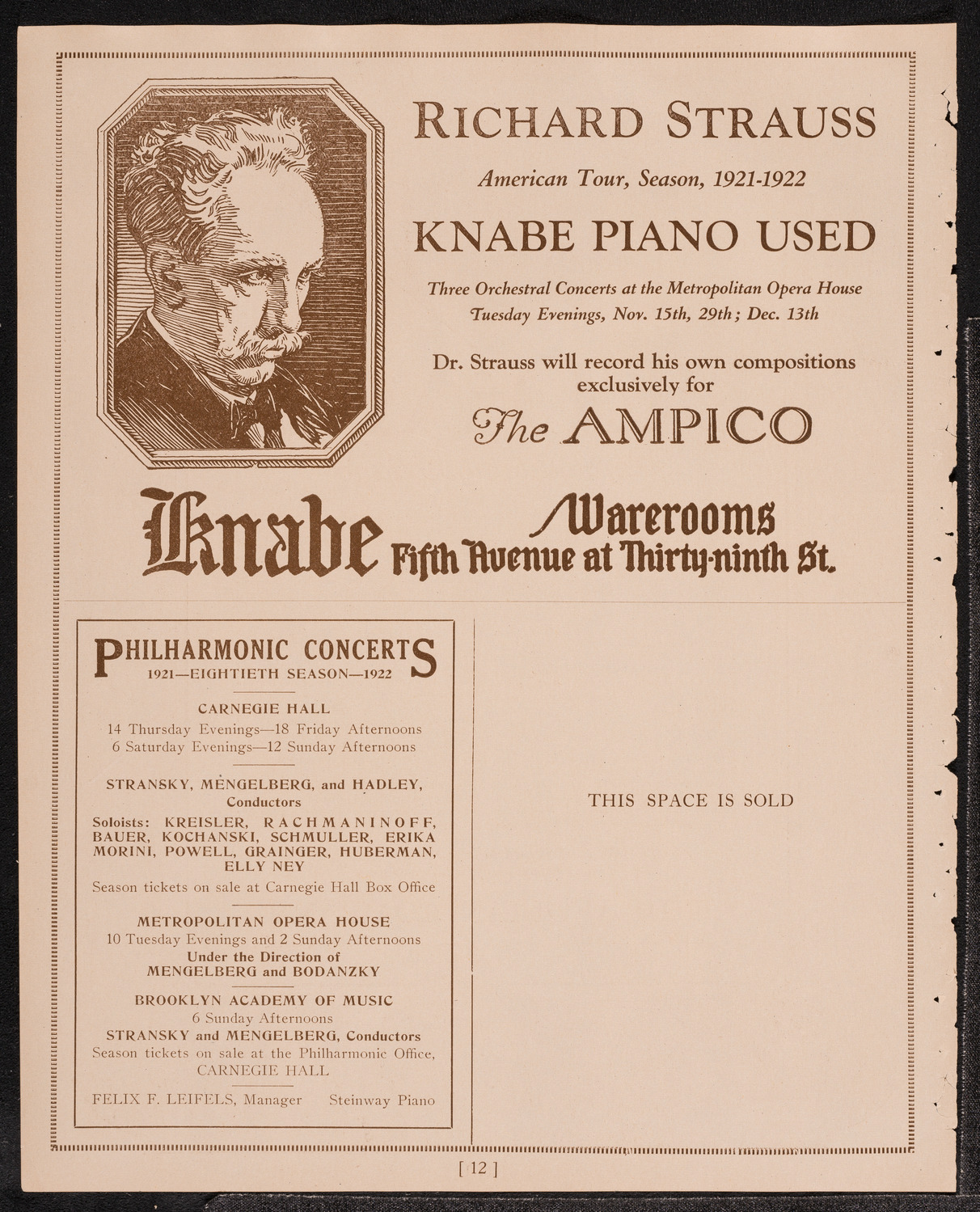 RICHARD STRAUSS

American Tour, Season, 1921-1922

KNABE PIANO USED

Three Orchestral Concerts at the Metropolitan Opera House
Tuesday Evenings, Nov. 15th, 29th; Dec. 13th

Dr. Strauss will record his own compositions exclusively for

The AMPICO

Knabe Warerooms
Fifth Avenue at Thirty-ninth St.

PHILHARMONIC CONCERTS
1921—EIGHTIETH SEASON—1922

CARNEGIE HALL
14 Thursday Evenings—18 Friday Afternoons
6 Saturday Evenings—12 Sunday Afternoons

STRANSKY, MENGELBERG, and HADLEY, Conductors

Soloists: KREISLER, RACHMANINOFF, BAUER, KOCHANSKI, SCHMULLER, ERIKA MORINI, POWELL, GRAINGER, HUBERMAN, ELLY NEY

Season tickets on sale at Carnegie Hall Box Office

METROPOLITAN OPERA HOUSE
10 Tuesday Evenings and 2 Sunday Afternoons
Under the Direction of
MENGELBERG and BODANZKY

BROOKLYN ACADEMY OF MUSIC
6 Sunday Afternoons
STRANSKY and MENGELBERG, Conductors
Season tickets on sale at the Philharmonic Office, CARNEGIE HALL

FELIX F. LEIFELS, Manager Steinway Piano

THIS SPACE IS SOLD

[ 12 ]